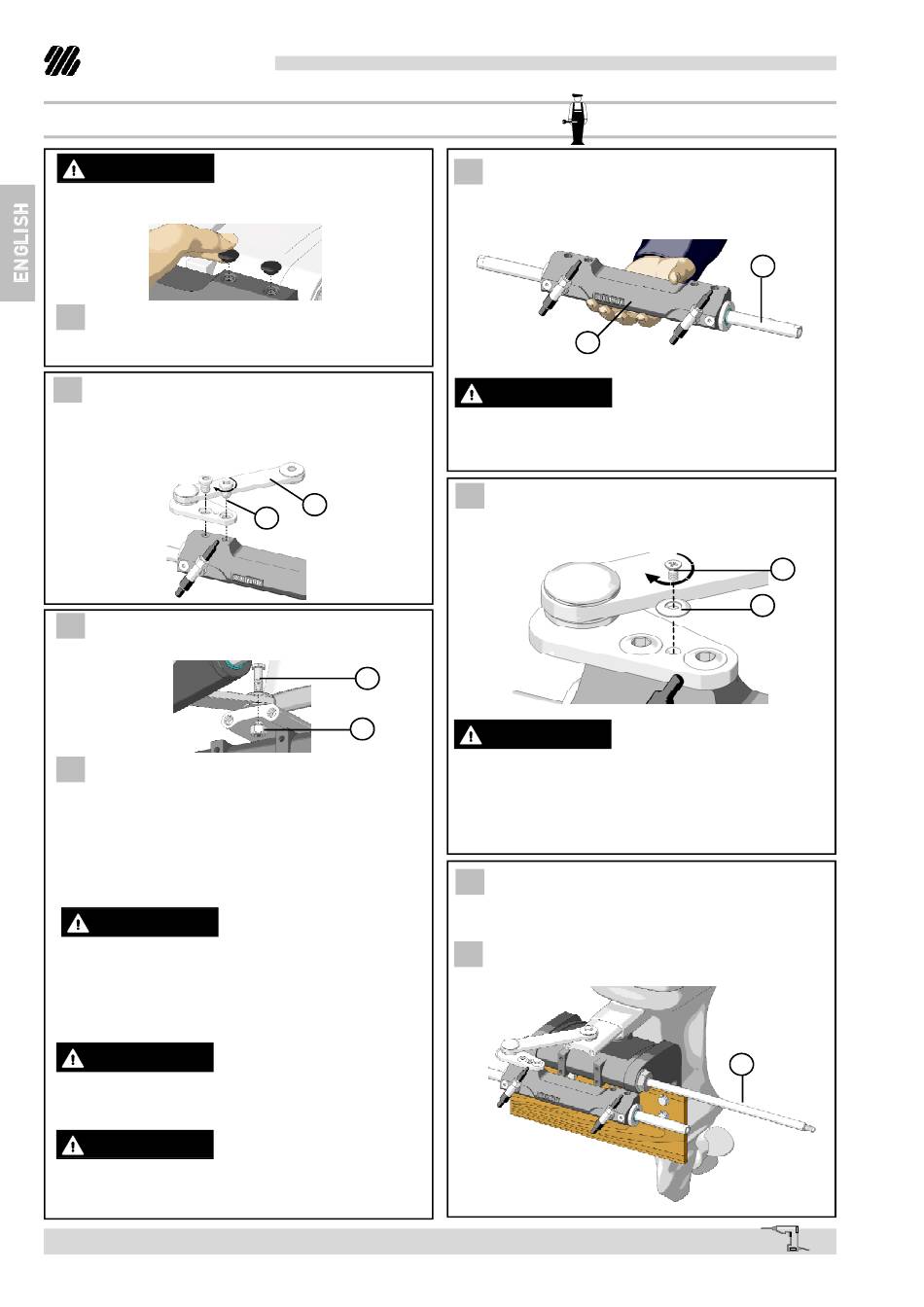 ENGLISH